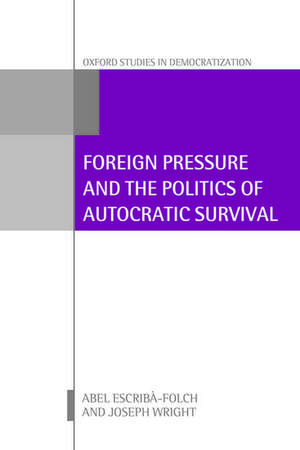 OXFORD STUDIES IN DEMOCRATIZATION

FOREIGN PRESSURE AND THE POLITICS OF AUTOCRATIC SURVIVAL

ABEL ESCRIBÀ-FOLCH AND JOSEPH WRIGHT